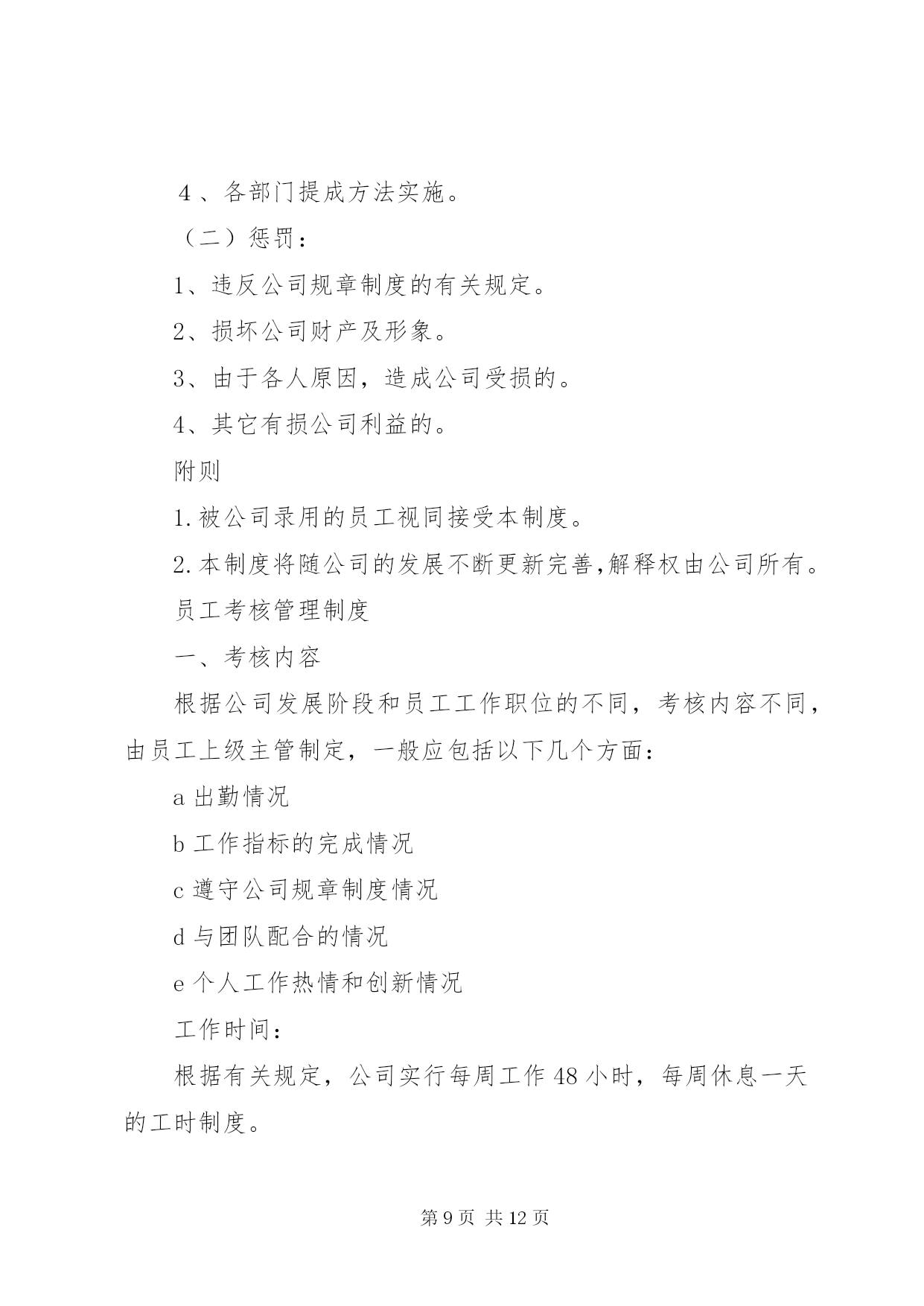 4 、各部门提成方法实施。

（二）惩罚：

1、违反公司规章制度的有关规定。

2、损坏公司财产及形象。

3、由于各人原因，造成公司受损的。

4、其它有损公司利益的。

附则

1.被公司录用的员工视同接受本制度。

2.本制度将随公司的发展不断更新完善,解释权由公司所有。

员工考核管理制度

一、考核内容

根据公司发展阶段和员工工作职位的不同，考核内容不同，由员工上级主管制定，一般应包括以下几个方面：

a 出勤情况

b 工作指标的完成情况

c 遵守公司规章制度情况

d 与团队配合的情况

e 个人工作热情和创新情况

工作时间：

根据有关规定，公司实行每周工作 48 小时，每周休息一天的工时制度。

第 9 页 共 12 页